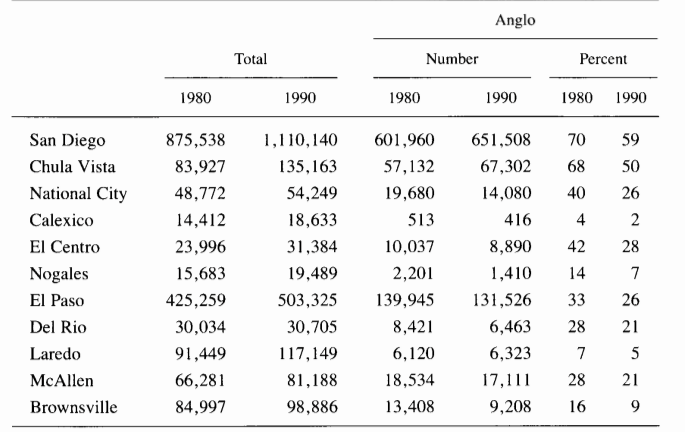 |  | Total |  | Anglo |  |  |  |
|---|---|---|---|---|---|---|
|  |  |  | Number |  | Percent |  |
|  | 1980 | 1990 | 1980 | 1990 | 1980 | 1990 |
| San Diego | 875,538 | 1,110,140 | 601,960 | 651,508 | 70 | 59 |
| Chula Vista | 83,927 | 135,163 | 57,132 | 67,302 | 68 | 50 |
| National City | 48,772 | 54,249 | 19,680 | 14,080 | 40 | 26 |
| Calexico | 14,412 | 18,633 | 513 | 416 | 4 | 2 |
| El Centro | 23,996 | 31,384 | 10,037 | 8,890 | 42 | 28 |
| Nogales | 15,683 | 19,489 | 2,201 | 1,410 | 14 | 7 |
| El Paso | 425,259 | 503,325 | 139,945 | 131,526 | 33 | 26 |
| Del Rio | 30,034 | 30,705 | 8,421 | 6,463 | 28 | 21 |
| Laredo | 91,449 | 117,149 | 6,120 | 6,323 | 7 | 5 |
| McAllen | 66,281 | 81,188 | 18,534 | 17,111 | 28 | 21 |
| Brownsville | 84,997 | 98,886 | 13,408 | 9,208 | 16 | 9 |